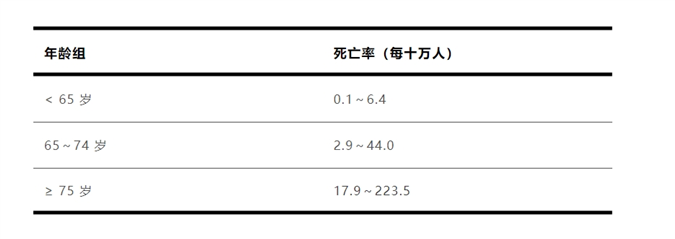 | 年龄组 | 死亡率（每十万人） |
|---|---|
| < 65 岁 | 0.1 ~ 6.4 |
| 65 ~ 74 岁 | 2.9 ~ 44.0 |
| ≥ 75 岁 | 17.9 ~ 223.5 |